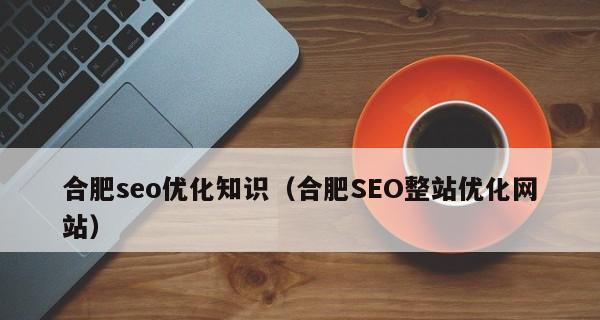 合肥seo优化知识（合肥SEO整站优化网站）